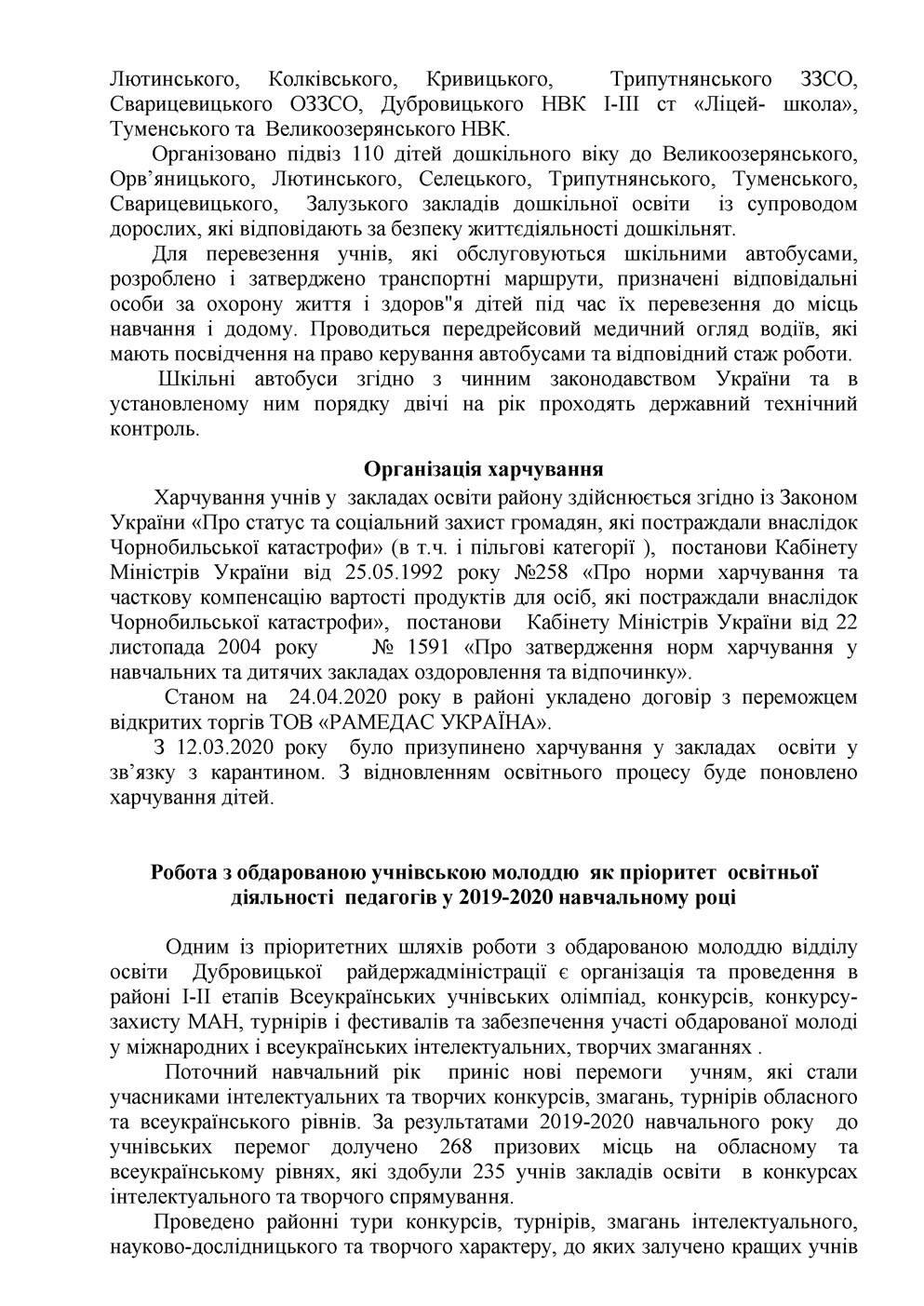 Лютинського, Колківського, Кривицького, Трипутнянського ЗЗСО, Сварицевицького ОЗЗСО, Дубровицького НВК І-ІІІ ст «Ліцей- школа», Туменського та Великоозерянського НВК.

Організовано підвіз 110 дітей дошкільного віку до Великоозерянського, Орв'яницького, Лютинського, Селецького, Трипутнянського, Туменського, Сварицевицького, Залузького закладів дошкільної освіти із супроводом дорослих, які відповідають за безпеку життєдіяльності дошкільнят.

Для перевезення учнів, які обслуговуються шкільними автобусами, розроблено і затверджено транспортні маршрути, призначені відповідальні особи за охорону життя і здоров"я дітей під час їх перевезення до місць навчання і додому. Проводиться передрейсовий медичний огляд водіїв, які мають посвідчення на право керування автобусами та відповідний стаж роботи.

Шкільні автобуси згідно з чинним законодавством України та в установленому ним порядку двічі на рік проходять державний технічний контроль.

Організація харчування

Харчування учнів у закладах освіти району здійснюється згідно із Законом України «Про статус та соціальний захист громадян, які постраждали внаслідок Чорнобильської катастрофи» (в т.ч. і пільгові категорії ), постанови Кабінету Міністрів України від 25.05.1992 року №258 «Про норми харчування та часткову компенсацію вартості продуктів для осіб, які постраждали внаслідок Чорнобильської катастрофи», постанови Кабінету Міністрів України від 22 листопада 2004 року № 1591 «Про затвердження норм харчування у навчальних та дитячих закладах оздоровлення та відпочинку».

Станом на 24.04.2020 року в районі укладено договір з переможцем відкритих торгів ТОВ «РАМЕДАС УКРАЇНА».

З 12.03.2020 року було призупинено харчування у закладах освіти у зв'язку з карантином. З відновленням освітнього процесу буде поновлено харчування дітей.

Робота з обдарованою учнівською молоддю як пріоритет освітньої діяльності педагогів у 2019-2020 навчальному році

Одним із пріоритетних шляхів роботи з обдарованою молоддю відділу освіти Дубровицької райдержадміністрації є організація та проведення в районі І-ІІ етапів Всеукраїнських учнівських олімпіад, конкурсів, конкурсу-захисту МАН, турнірів і фестивалів та забезпечення участі обдарованої молоді у міжнародних і всеукраїнських інтелектуальних, творчих змаганнях .

Поточний навчальний рік приніс нові перемоги учням, які стали учасниками інтелектуальних та творчих конкурсів, змагань, турнірів обласного та всеукраїнського рівнів. За результатами 2019-2020 навчального року до учнівських перемог долучено 268 призових місць на обласному та всеукраїнському рівнях, які здобули 235 учнів закладів освіти в конкурсах інтелектуального та творчого спрямування.

Проведено районні тури конкурсів, турнірів, змагань інтелектуального, науково-дослідницького та творчого характеру, до яких залучено кращих учнів